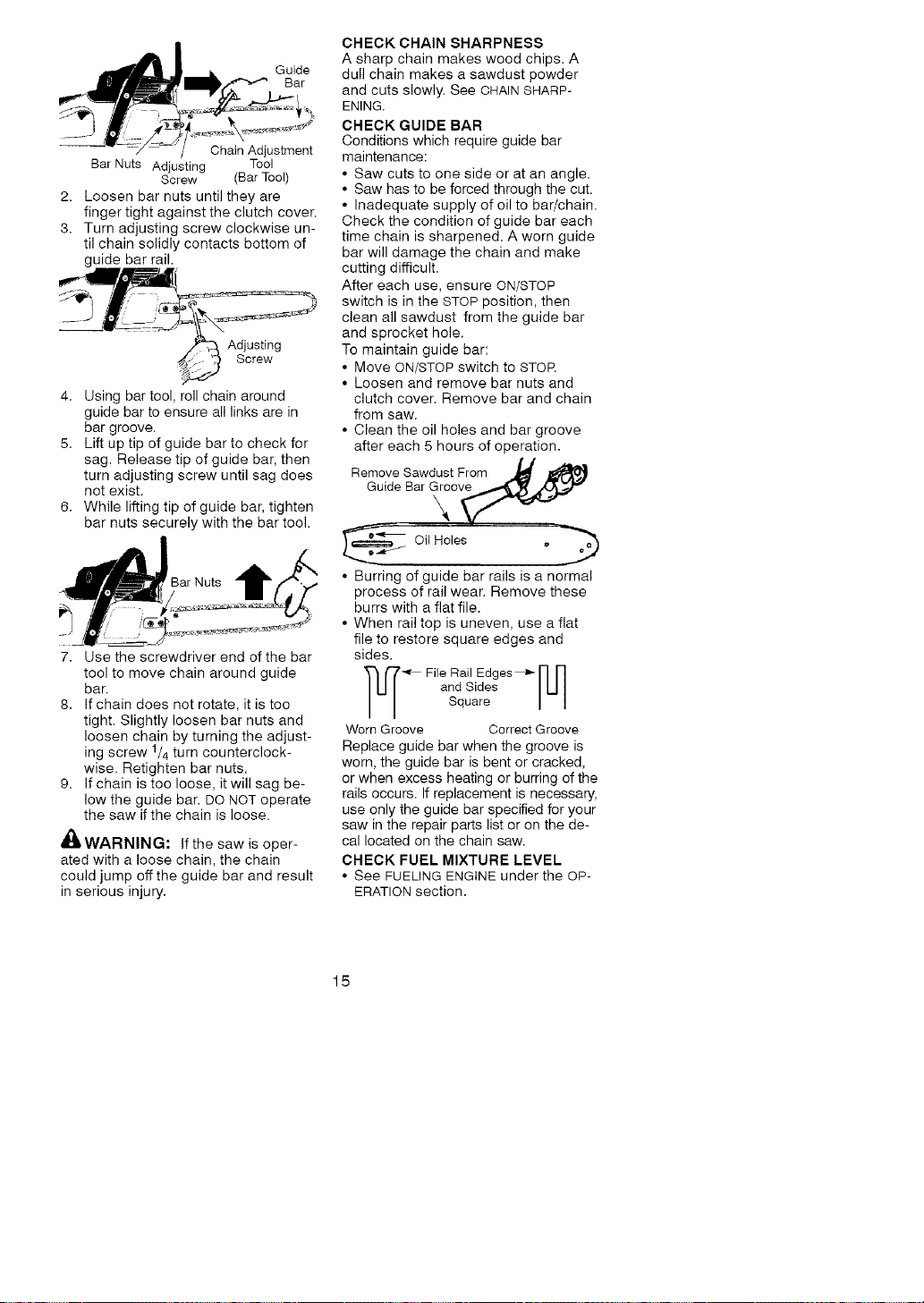 Guide Bar

Bar Nuts Adjusting Screw

Chain Adjustment Tool (Bar Tool)

2. Loosen bar nuts until they are finger tight against the clutch cover.
3. Turn adjusting screw clockwise until chain solidly contacts bottom of guide bar rail.

Adjusting Screw

4. Using bar tool, roll chain around guide bar to ensure all links are in bar groove.
5. Lift up tip of guide bar to check for sag. Release tip of guide bar, then turn adjusting screw until sag does not exist.
6. While lifting tip of guide bar, tighten bar nuts securely with the bar tool.

Bar Nuts

7. Use the screwdriver end of the bar tool to move chain around guide bar.
8. If chain does not rotate, it is too tight. Slightly loosen bar nuts and loosen chain by turning the adjusting screw $^1/_4$ turn counterclockwise. Retighten bar nuts.
9. If chain is too loose, it will sag below the guide bar. DO NOT operate the saw if the chain is loose.

WARNING: If the saw is operated with a loose chain, the chain could jump off the guide bar and result in serious injury.

CHECK CHAIN SHARPNESS
A sharp chain makes wood chips. A dull chain makes a sawdust powder and cuts slowly. See CHAIN SHARPENING.

CHECK GUIDE BAR
Conditions which require guide bar maintenance:
• Saw cuts to one side or at an angle.
• Saw has to be forced through the cut.
• Inadequate supply of oil to bar/chain.
Check the condition of guide bar each time chain is sharpened. A worn guide bar will damage the chain and make cutting difficult.
After each use, ensure ON/STOP switch is in the STOP position, then clean all sawdust from the guide bar and sprocket hole.
To maintain guide bar:
• Move ON/STOP switch to STOP.
• Loosen and remove bar nuts and clutch cover. Remove bar and chain from saw.
• Clean the oil holes and bar groove after each 5 hours of operation.

Remove Sawdust From Guide Bar Groove

Oil Holes

• Burring of guide bar rails is a normal process of rail wear. Remove these burrs with a flat file.
• When rail top is uneven, use a flat file to restore square edges and sides.

File Rail Edges and Sides Square

Worn Groove Correct Groove

Replace guide bar when the groove is worn, the guide bar is bent or cracked, or when excess heating or burring of the rails occurs. If replacement is necessary, use only the guide bar specified for your saw in the repair parts list or on the decal located on the chain saw.

CHECK FUEL MIXTURE LEVEL
• See FUELING ENGINE under the OPERATION section.

15